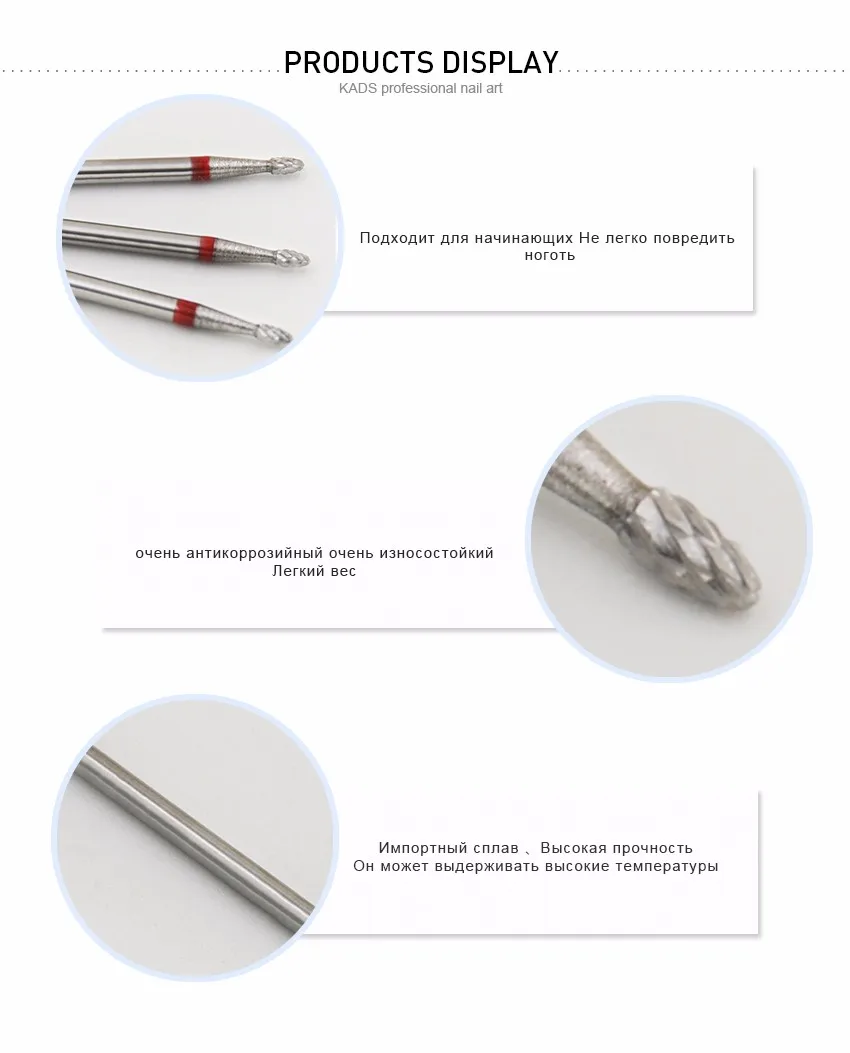 PRODUCTS DISPLAY
KADS professional nail art

Подходит для начинающих Не легко повредить ноготь

очень антикоррозийный очень износостойкий Легкий вес

Импортный сплав 、Высокая прочность
Он может выдерживать высокие температуры